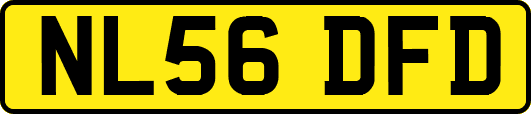 NL56 DFD